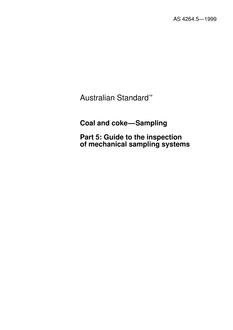 AS 4264.5—1999

Australian Standard™

Coal and coke—Sampling

Part 5: Guide to the inspection of mechanical sampling systems